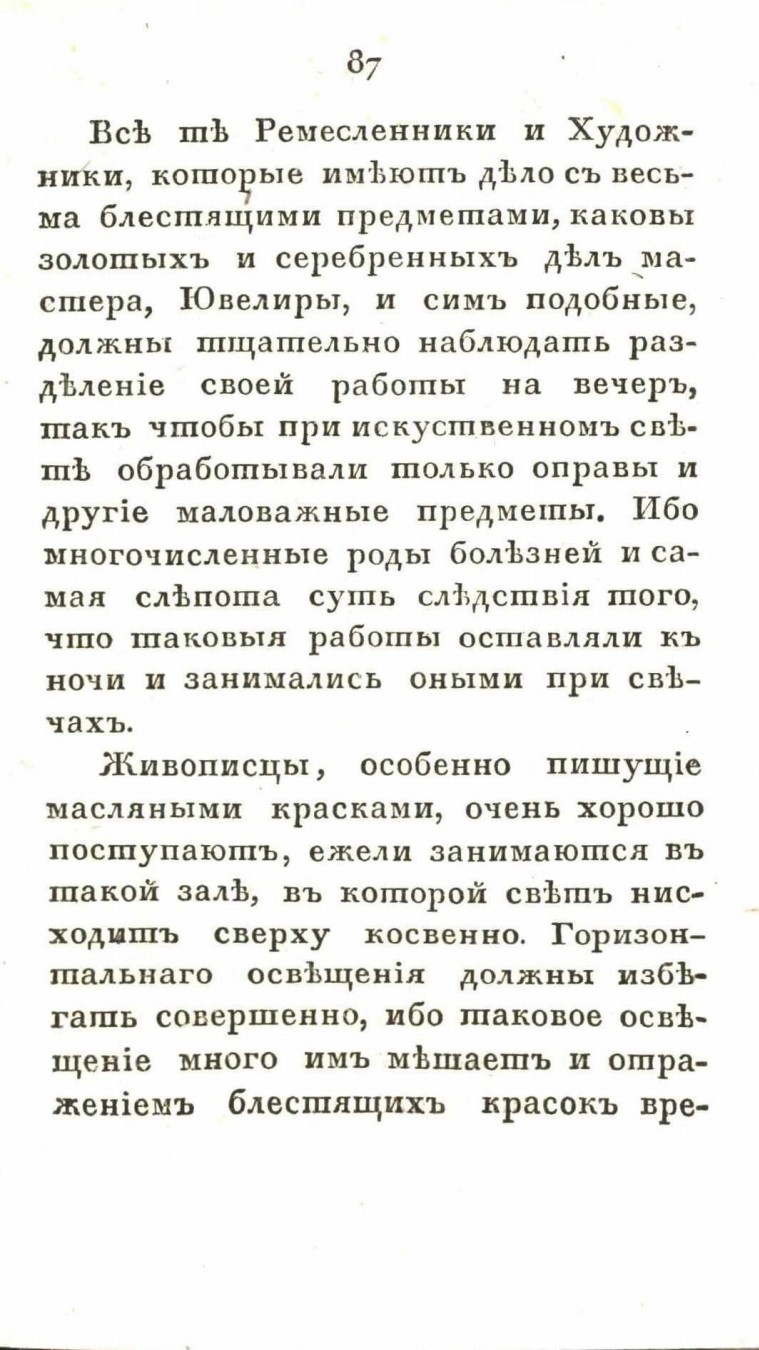 87

Всѣ тѣ Ремесленники и Художники, которые имѣютъ дѣло съ весьма блестящими предметами, каковы золотыхъ и серебренныхъ дѣлъ мастера, Ювелиры, и симъ подобные, должны тщательно наблюдать раздѣленіе своей работы на вечеръ, такъ чтобы при искуственномъ свѣтѣ обработывали только оправы и другіе маловажные предметы. Ибо многочисленные роды болѣзней и самая слѣпота суть слѣдствія того, что таковыя работы оставляли къ ночи и занимались оными при свѣчахъ.

Живописцы, особенно пишущіе масляными красками, очень хорошо поступаютъ, ежели занимаются въ такой залѣ, въ которой свѣтъ нисходитъ сверху косвенно. Горизонтальнаго освѣщенія должны избѣгать совершенно, ибо таковое освѣщеніе много имъ мѣшаетъ и отраженіемъ блестящихъ красокъ вре-